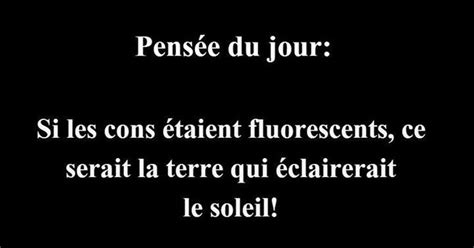 Pensée du jour:

Si les cons étaient fluorescents, ce serait la terre qui éclairerait le soleil!